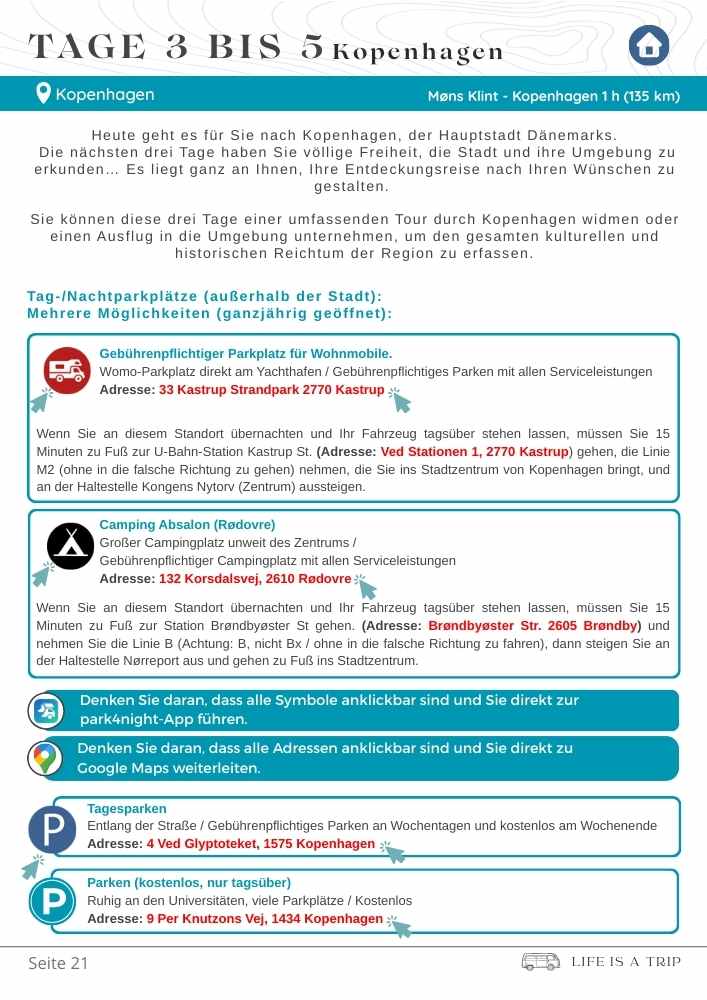 TAGE 3 BIS 5 Kopenhagen

Kopenhagen

Møns Klint - Kopenhagen 1 h (135 km)

Heute geht es für Sie nach Kopenhagen, der Hauptstadt Dänemarks. Die nächsten drei Tage haben Sie völlige Freiheit, die Stadt und ihre Umgebung zu erkunden… Es liegt ganz an Ihnen, Ihre Entdeckungsreise nach Ihren Wünschen zu gestalten.

Sie können diese drei Tage einer umfassenden Tour durch Kopenhagen widmen oder einen Ausflug in die Umgebung unternehmen, um den gesamten kulturellen und historischen Reichtum der Region zu erfassen.

Tag-/Nachtparkplätze (außerhalb der Stadt):
Mehrere Möglichkeiten (ganzjährig geöffnet):

Gebührenpflichtiger Parkplatz für Wohnmobile.
Womo-Parkplatz direkt am Yachthafen / Gebührenpflichtiges Parken mit allen Serviceleistungen
Adresse: 33 Kastrup Strandpark 2770 Kastrup

Wenn Sie an diesem Standort übernachten und Ihr Fahrzeug tagsüber stehen lassen, müssen Sie 15 Minuten zu Fuß zur U-Bahn-Station Kastrup St. (Adresse: Ved Stationen 1, 2770 Kastrup) gehen, die Linie M2 (ohne in die falsche Richtung zu gehen) nehmen, die Sie ins Stadtzentrum von Kopenhagen bringt, und an der Haltestelle Kongens Nytorv (Zentrum) aussteigen.

Camping Absalon (Rødovre)
Großer Campingplatz unweit des Zentrums /
Gebührenpflichtiger Campingplatz mit allen Serviceleistungen
Adresse: 132 Korsdalsvej, 2610 Rødovre

Wenn Sie an diesem Standort übernachten und Ihr Fahrzeug tagsüber stehen lassen, müssen Sie 15 Minuten zu Fuß zur Station Brøndbyøster St gehen. (Adresse: Brøndbyøster Str. 2605 Brøndby) und nehmen Sie die Linie B (Achtung: B, nicht Bx / ohne in die falsche Richtung zu fahren), dann steigen Sie an der Haltestelle Nørreport aus und gehen zu Fuß ins Stadtzentrum.

Denken Sie daran, dass alle Symbole anklickbar sind und Sie direkt zur park4night-App führen.

Denken Sie daran, dass alle Adressen anklickbar sind und Sie direkt zu Google Maps weiterleiten.

Tagesparken
Entlang der Straße / Gebührenpflichtiges Parken an Wochentagen und kostenlos am Wochenende
Adresse: 4 Ved Glyptoteket, 1575 Kopenhagen

Parken (kostenlos, nur tagsüber)
Ruhig an den Universitäten, viele Parkplätze / Kostenlos
Adresse: 9 Per Knutzons Vej, 1434 Kopenhagen

Seite 21

LIFE IS A TRIP